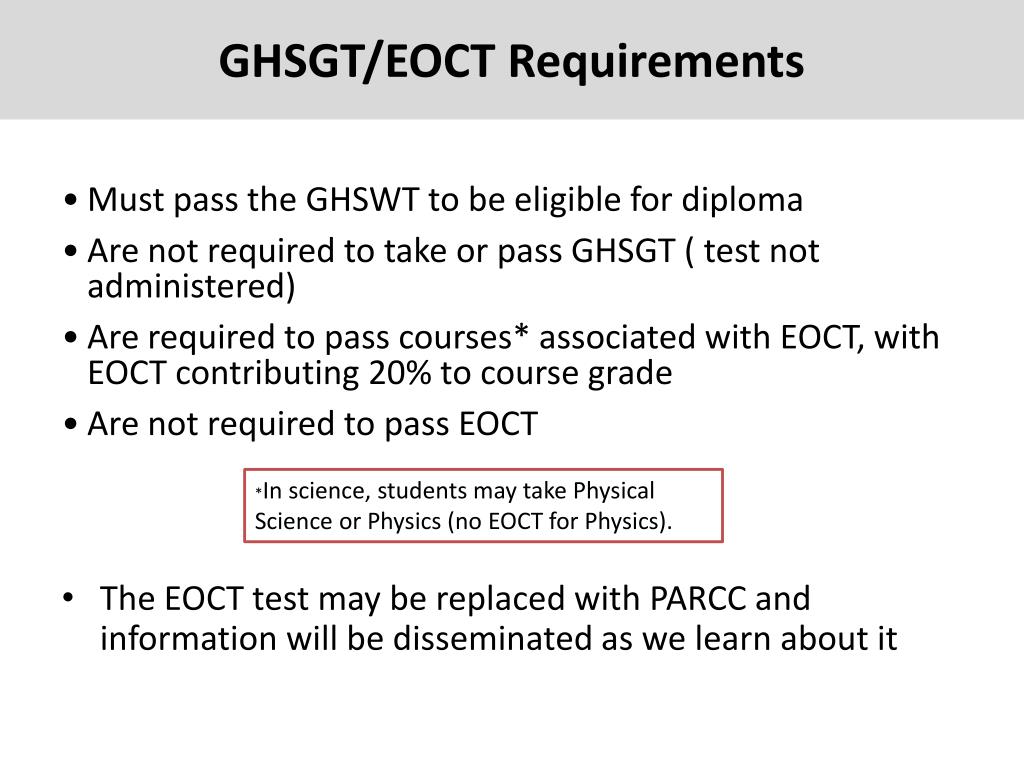 GHSGT/EOCT Requirements

• Must pass the GHSWT to be eligible for diploma

• Are not required to take or pass GHSGT ( test not administered)

• Are required to pass courses* associated with EOCT, with EOCT contributing 20% to course grade

• Are not required to pass EOCT

*In science, students may take Physical Science or Physics (no EOCT for Physics).

• The EOCT test may be replaced with PARCC and information will be disseminated as we learn about it